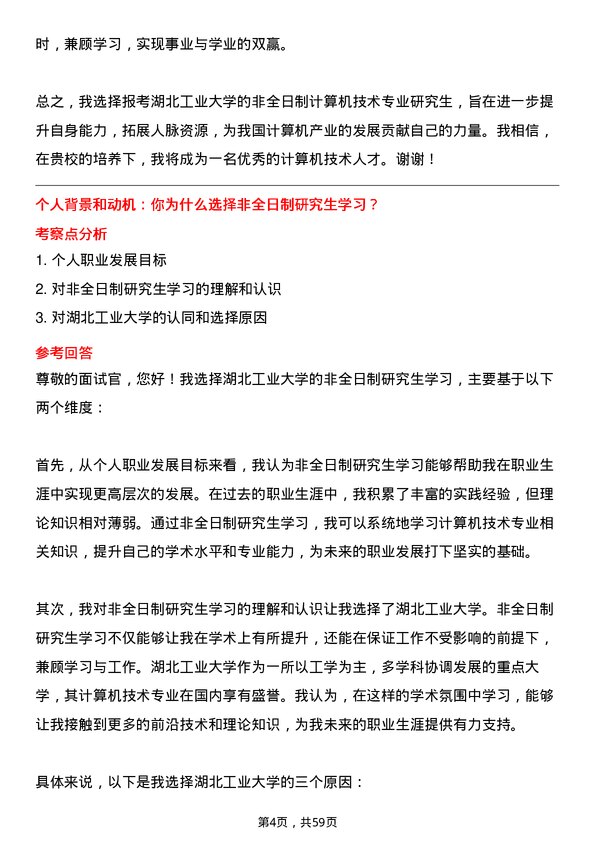 时，兼顾学习，实现事业与学业的双赢。

总之，我选择报考湖北工业大学的非全日制计算机技术专业研究生，旨在进一步提升自身能力，拓展人脉资源，为我国计算机产业的发展贡献自己的力量。我相信，在贵校的培养下，我将成为一名优秀的计算机技术人才。谢谢！

个人背景和动机：你为什么选择非全日制研究生学习？

考察点分析

1. 个人职业发展目标

2. 对非全日制研究生学习的理解和认识

3. 对湖北工业大学的认同和选择原因

参考回答

尊敬的面试官，您好！我选择湖北工业大学的非全日制研究生学习，主要基于以下两个维度：

首先，从个人职业发展目标来看，我认为非全日制研究生学习能够帮助我在职业生涯中实现更高层次的发展。在过去的职业生涯中，我积累了丰富的实践经验，但理论知识相对薄弱。通过非全日制研究生学习，我可以系统地学习计算机技术专业相关知识，提升自己的学术水平和专业能力，为未来的职业发展打下坚实的基础。

其次，我对非全日制研究生学习的理解和认识让我选择了湖北工业大学。非全日制研究生学习不仅能够让我在学术上有所提升，还能在保证工作不受影响的前提下，兼顾学习与工作。湖北工业大学作为一所以工学为主，多学科协调发展的重点大学，其计算机技术专业在国内享有盛誉。我认为，在这样的学术氛围中学习，能够让我接触到更多的前沿技术和理论知识，为我未来的职业生涯提供有力支持。

具体来说，以下是我选择湖北工业大学的三个原因：

第4页，共59页